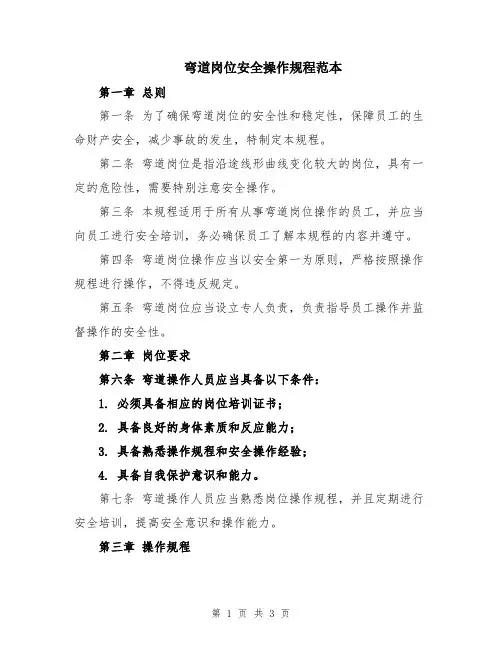 弯道岗位安全操作规程范本

第一章 总则

第一条 为了确保弯道岗位的安全性和稳定性，保障员工的生命财产安全，减少事故的发生，特制定本规程。

第二条 弯道岗位是指沿途线形曲线变化较大的岗位，具有一定的危险性，需要特别注意安全操作。

第三条 本规程适用于所有从事弯道岗位操作的员工，并应当向员工进行安全培训，务必确保员工了解本规程的内容并遵守。

第四条 弯道岗位操作应当以安全第一为原则，严格按照操作规程进行操作，不得违反规定。

第五条 弯道岗位应当设立专人负责，负责指导员工操作并监督操作的安全性。

第二章 岗位要求

第六条 弯道操作人员应当具备以下条件：

1. 必须具备相应的岗位培训证书；

2. 具备良好的身体素质和反应能力；

3. 具备熟悉操作规程和安全操作经验；

4. 具备自我保护意识和能力。

第七条 弯道操作人员应当熟悉岗位操作规程，并且定期进行安全培训，提高安全意识和操作能力。

第三章 操作规程

第 1 页 共 3 页